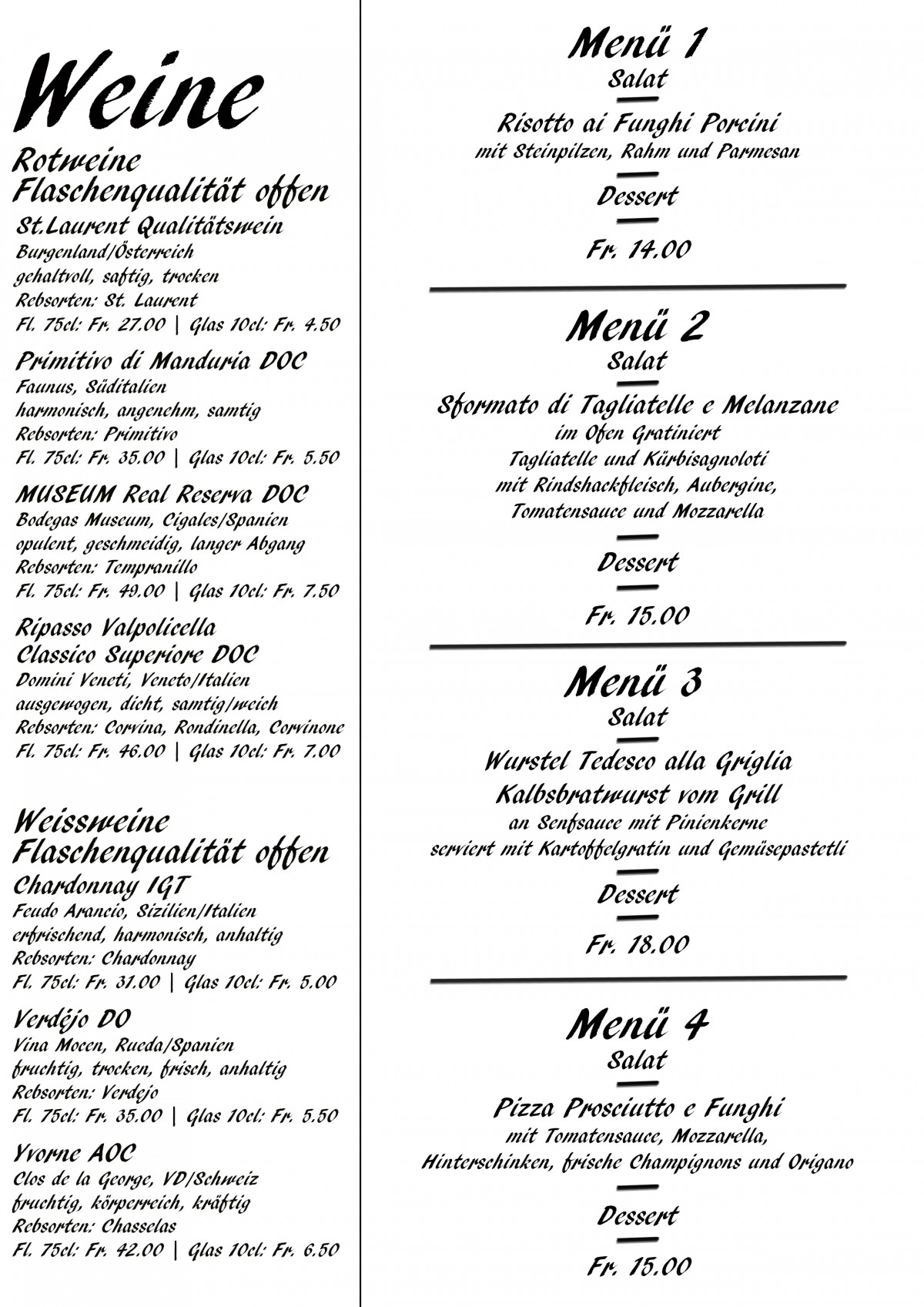 Weine

Rotweine
Flaschenqualität offen

St.Laurent Qualitätswein
Burgenland/Österreich
gehaltvoll, saftig, trocken
Rebsorten: St. Laurent
Fl. 75cl: Fr. 27.00 | Glas 10cl: Fr. 4.50

Primitivo di Manduria DOC
Faunus, Süditalien
harmonisch, angenehm, samtig
Rebsorten: Primitivo
Fl. 75cl: Fr. 35.00 | Glas 10cl: Fr. 5.50

MUSEUM Real Reserva DOC
Bodegas Museum, Cigales/Spanien
opulent, geschmeidig, langer Abgang
Rebsorten: Tempranillo
Fl. 75cl: Fr. 49.00 | Glas 10cl: Fr. 7.50

Ripasso Valpolicella
Classico Superiore DOC
Domini Veneti, Veneto/Italien
ausgewogen, dicht, samtig/weich
Rebsorten: Corvina, Rondinella, Corvinone
Fl. 75cl: Fr. 46.00 | Glas 10cl: Fr. 7.00

Weissweine
Flaschenqualität offen

Chardonnay IGT
Feudo Arancio, Sizilien/Italien
erfrischend, harmonisch, anhaltig
Rebsorten: Chardonnay
Fl. 75cl: Fr. 31.00 | Glas 10cl: Fr. 5.00

Verdéjo DO
Vina Mocen, Rueda/Spanien
fruchtig, trocken, frisch, anhaltig
Rebsorten: Verdejo
Fl. 75cl: Fr. 35.00 | Glas 10cl: Fr. 5.50

Yvorne AOC
Clos de la George, VD/Schweiz
fruchtig, körperreich, kräftig
Rebsorten: Chasselas
Fl. 75cl: Fr. 42.00 | Glas 10cl: Fr. 6.50

Menü 1
Salat
Risotto ai Funghi Porcini
mit Steinpilzen, Rahm und Parmesan
Dessert
Fr. 14.00

Menü 2
Salat
Sformato di Tagliatelle e Melanzane
im Ofen Gratiniert
Tagliatelle und Kürbisagnoloti
mit Rindshackfleisch, Aubergine,
Tomatensauce und Mozzarella
Dessert
Fr. 15.00

Menü 3
Salat
Wurstel Tedesco alla Griglia
Kalbsbratwurst vom Grill
an Senfsauce mit Pinienkerne
serviert mit Kartoffelgratin und Gemüsepastetli
Dessert
Fr. 18.00

Menü 4
Salat
Pizza Prosciutto e Funghi
mit Tomatensauce, Mozzarella,
Hinterschinken, frische Champignons und Origano
Dessert
Fr. 15.00